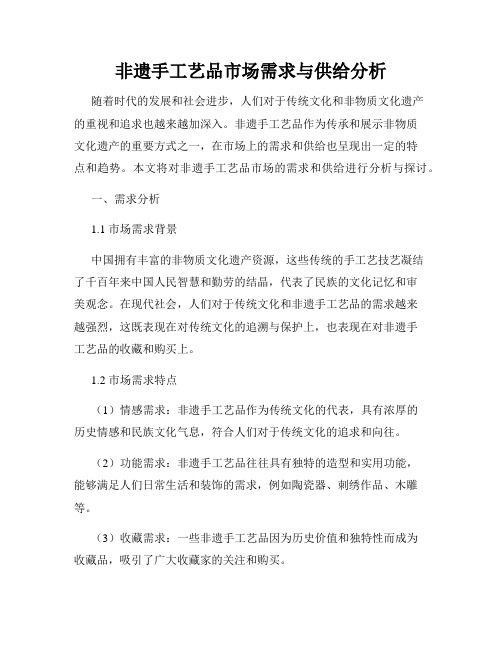 非遗手工艺品市场需求与供给分析

随着时代的发展和社会进步，人们对于传统文化和非物质文化遗产的重视和追求也越来越加深入。非遗手工艺品作为传承和展示非物质文化遗产的重要方式之一，在市场上的需求和供给也呈现出一定的特点和趋势。本文将对非遗手工艺品市场的需求和供给进行分析与探讨。

一、需求分析

1.1 市场需求背景

中国拥有丰富的非物质文化遗产资源，这些传统的手工艺技艺凝结了千百年来中国人民智慧和勤劳的结晶，代表了民族的文化记忆和审美观念。在现代社会，人们对于传统文化和非遗手工艺品的需求越来越强烈，这既表现在对传统文化的追溯与保护上，也表现在对非遗手工艺品的收藏和购买上。

1.2 市场需求特点

（1）情感需求：非遗手工艺品作为传统文化的代表，具有浓厚的历史情感和民族文化气息，符合人们对于传统文化的追求和向往。

（2）功能需求：非遗手工艺品往往具有独特的造型和实用功能，能够满足人们日常生活和装饰的需求，例如陶瓷器、刺绣作品、木雕等。

（3）收藏需求：一些非遗手工艺品因为历史价值和独特性而成为收藏品，吸引了广大收藏家的关注和购买。